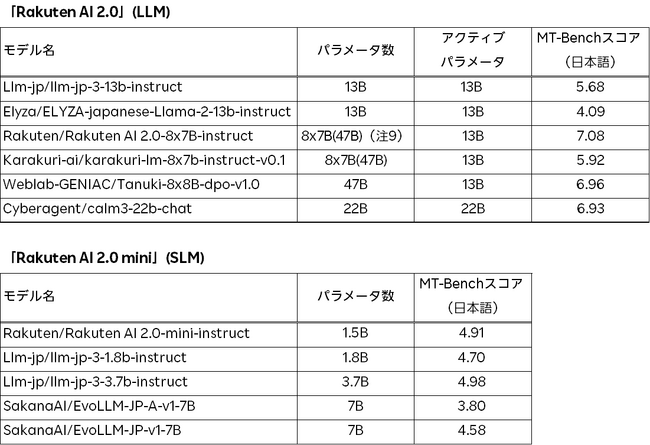 「Rakuten AI 2.0」(LLM)

| モデル名 | パラメータ数 | アクティブパラメータ | MT-Benchスコア（日本語） |
|---|---|---|---|
| Llm-jp/llm-jp-3-13b-instruct | 13B | 13B | 5.68 |
| Elyza/ELYZA-japanese-Llama-2-13b-instruct | 13B | 13B | 4.09 |
| Rakuten/Rakuten AI 2.0-8x7B-instruct | 8x7B(47B)（注9） | 13B | 7.08 |
| Karakuri-ai/karakuri-lm-8x7b-instruct-v0.1 | 8x7B(47B) | 13B | 5.92 |
| Weblab-GENIAC/Tanuki-8x8B-dpo-v1.0 | 47B | 13B | 6.96 |
| Cyberagent/calm3-22b-chat | 22B | 22B | 6.93 |

「Rakuten AI 2.0 mini」(SLM)

| モデル名 | パラメータ数 | MT-Benchスコア（日本語） |
|---|---|---|
| Rakuten/Rakuten AI 2.0-mini-instruct | 1.5B | 4.91 |
| Llm-jp/llm-jp-3-1.8b-instruct | 1.8B | 4.70 |
| Llm-jp/llm-jp-3-3.7b-instruct | 3.7B | 4.98 |
| SakanaAI/EvoLLM-JP-A-v1-7B | 7B | 3.80 |
| SakanaAI/EvoLLM-JP-v1-7B | 7B | 4.58 |